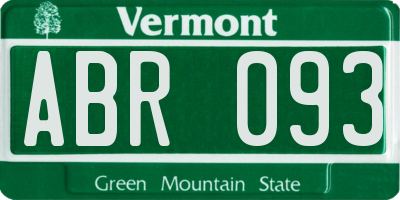 Vermont

ABR 093

Green Mountain State